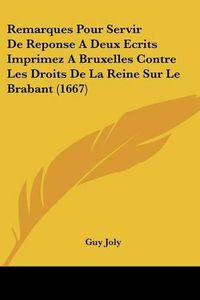 Remarques Pour Servir De Reponse A Deux Ecrits Imprimez A Bruxelles Contre Les Droits De La Reine Sur Le Brabant (1667)

Guy Joly